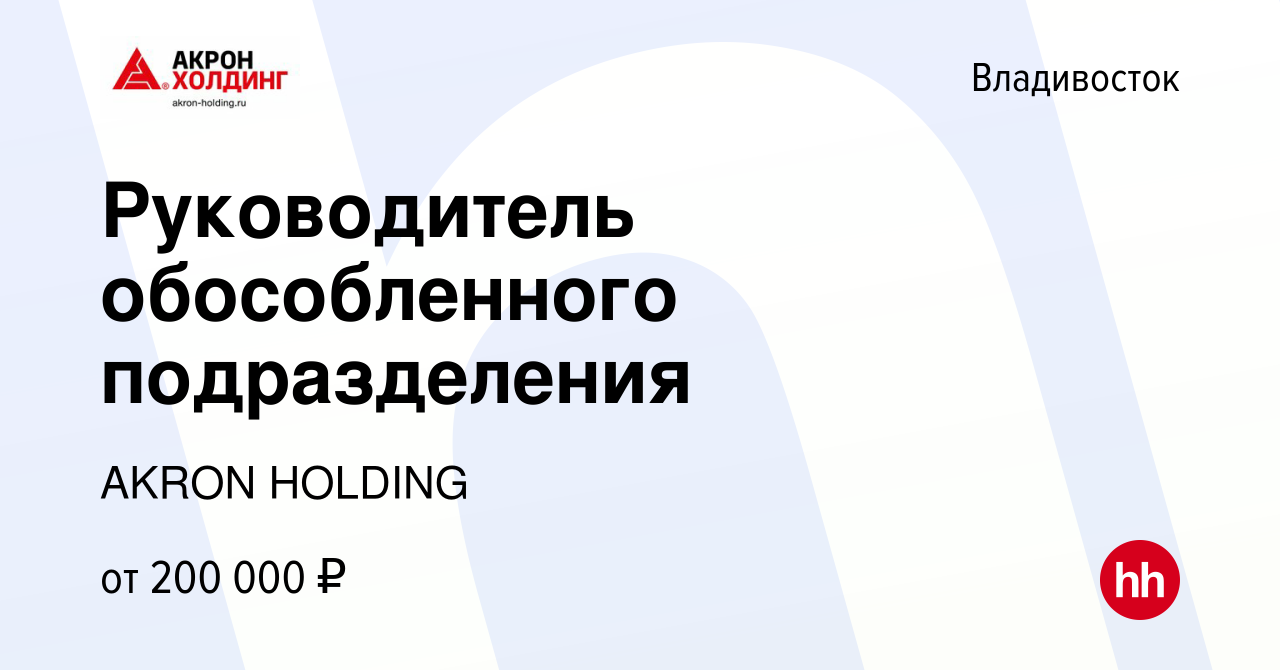 АКРОН ХОЛДИНГ
akron-holding.ru

Владивосток

Руководитель обособленного подразделения

AKRON HOLDING

от 200 000 ₽

hh